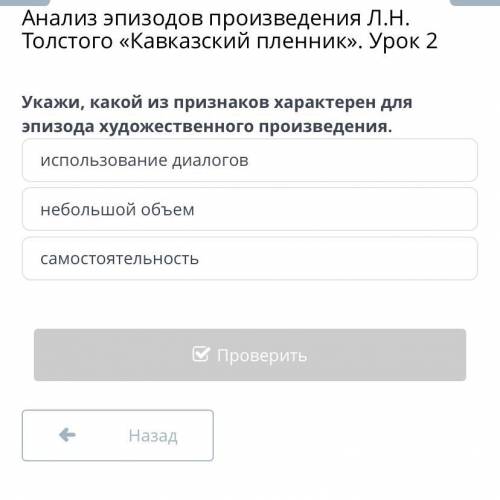 Анализ эпизодов произведения Л.Н. Толстого «Кавказский пленник». Урок 2

Укажи, какой из признаков характерен для эпизода художественного произведения.

использование диалогов

небольшой объем

самостоятельность

Проверить

Назад